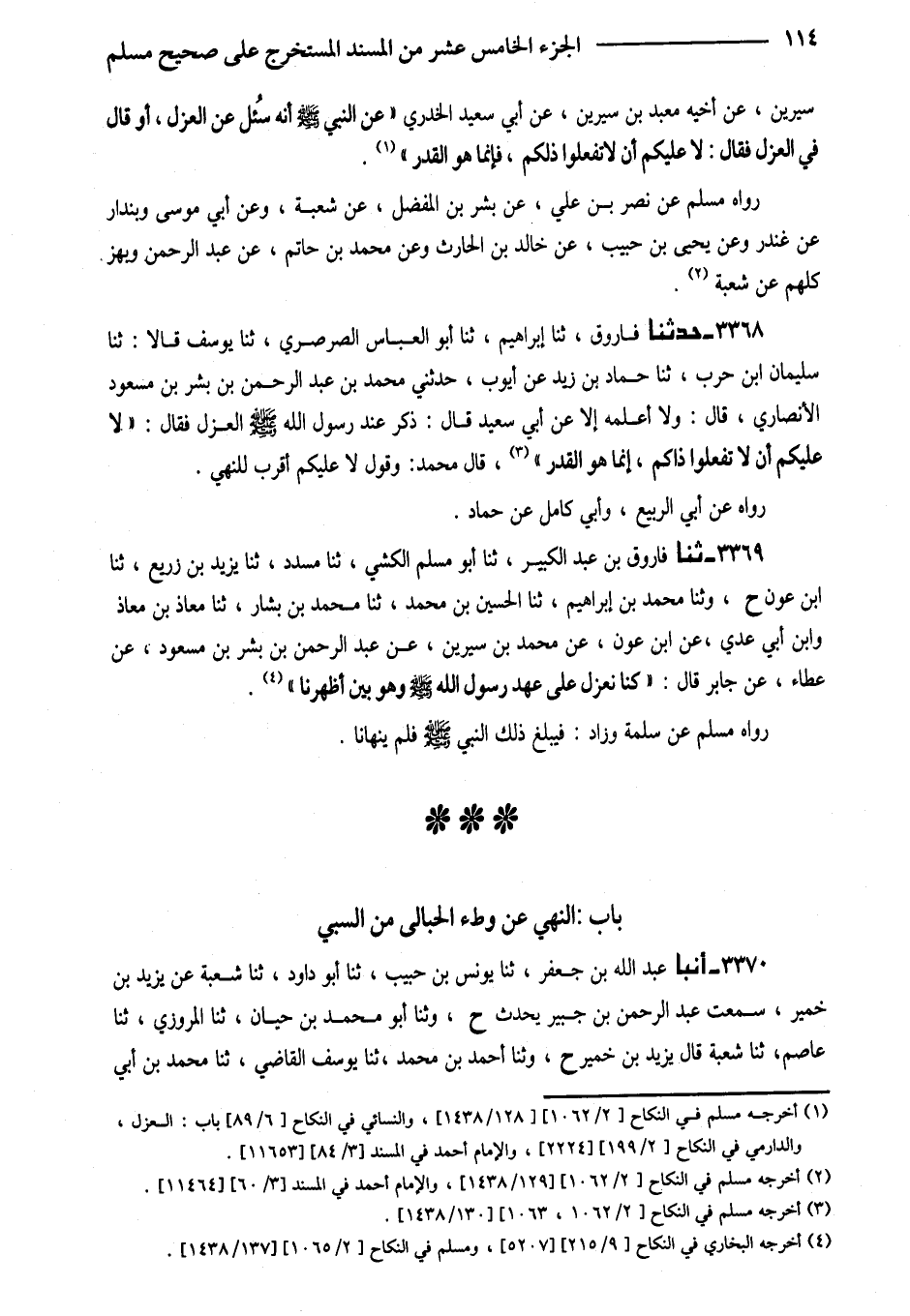 ١١٤ الجزء الخامس عشر من المسند المستخرج على صحيح مسلم

سيرين ، عن أخيه معبد بن سيرين ، عن أبي سعيد الخدري « عن النبي ﷺ أنه سُئل عن العزل ، أو قال في العزل فقال : لا عليكم أن لاتفعلوا ذلكم ، فإنما هو القدر » (١) .

رواه مسلم عن نصر بن علي ، عن بشر بن المفضل ، عن شعبة ، وعن أبي موسى وبندار عن غندر وعن يحيى بن حبيب ، عن خالد بن الحارث وعن محمد بن حاتم ، عن عبد الرحمن وبهز كلهم عن شعبة (٢) .

٣٣٦٨ـ حدثنا فاروق ، ثنا إبراهيم ، ثنا أبو العباس الصرصري ، ثنا يوسف قالا : ثنا سليمان ابن حرب ، ثنا حماد بن زيد عن أيوب ، حدثني محمد بن عبد الرحمن بن بشر بن مسعود الأنصاري ، قال : ولا أعلمه إلا عن أبي سعيد قال : ذكر عند رسول الله ﷺ العزل فقال : « لا عليكم أن لا تفعلوا ذاكم ، إنما هو القدر » (٣) ، قال محمد: وقول لا عليكم أقرب للنهي .

رواه عن أبي الربيع ، وأبي كامل عن حماد .

٣٣٦٩ـ ثنا فاروق بن عبد الكبير ، ثنا أبو مسلم الكشي ، ثنا مسدد ، ثنا يزيد بن زريع ، ثنا ابن عون ح ، وثنا محمد بن إبراهيم ، ثنا الحسين بن محمد ، ثنا محمد بن بشار ، ثنا معاذ بن معاذ وابن أبي عدي ،عن ابن عون ، عن محمد بن سيرين ، عن عبد الرحمن بن بشر بن مسعود ، عن عطاء ، عن جابر قال : « كنا نعزل على عهد رسول الله ﷺ وهو بين أظهرنا » (٤) .

رواه مسلم عن سلمة وزاد : فيبلغ ذلك النبي ﷺ فلم ينهانا .

***

باب :النهي عن وطء الحبالى من السبي

٣٣٧٠ـ أنبا عبد الله بن جعفر ، ثنا يونس بن حبيب ، ثنا أبو داود ، ثنا شعبة عن يزيد بن خمير ، سمعت عبد الرحمن بن جبير يحدث ح ، وثنا أبو محمد بن حيان ، ثنا المروزي ، ثنا عاصم، ثنا شعبة قال يزيد بن خمير ح ، وثنا أحمد بن محمد ،ثنا يوسف القاضي ، ثنا محمد بن أبي

(١) أخرجه مسلم في النكاح [ ٢/ ١٠٦٢] [ ١٤٣٨/١٢٨] ، والنسائي في النكاح [ ٦/ ٨٩] باب : العزل ، والدارمي في النكاح [ ٢/ ١٩٩] [٢٢٢٤] ، والإمام أحمد في المسند [٣/ ٨٤] [١١٦٥٣] .
(٢) أخرجه مسلم في النكاح [ ٢/ ١٠٦٢] [١٤٣٨/١٢٩] ، والإمام أحمد في المسند [٣/ ٦٠] [١١٤٦٤] .
(٣) أخرجه مسلم في النكاح [ ٢/ ١٠٦٢ ، ١٠٦٣] [١٤٣٨/١٣٠] .
(٤) أخرجه البخاري في النكاح [ ٩/ ٢١٥] [٥٢٠٧] ، ومسلم في النكاح [ ٢/ ١٠٦٥] [١٤٣٨/١٣٧] .